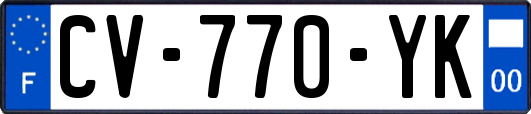 F

CV-770-YK

00